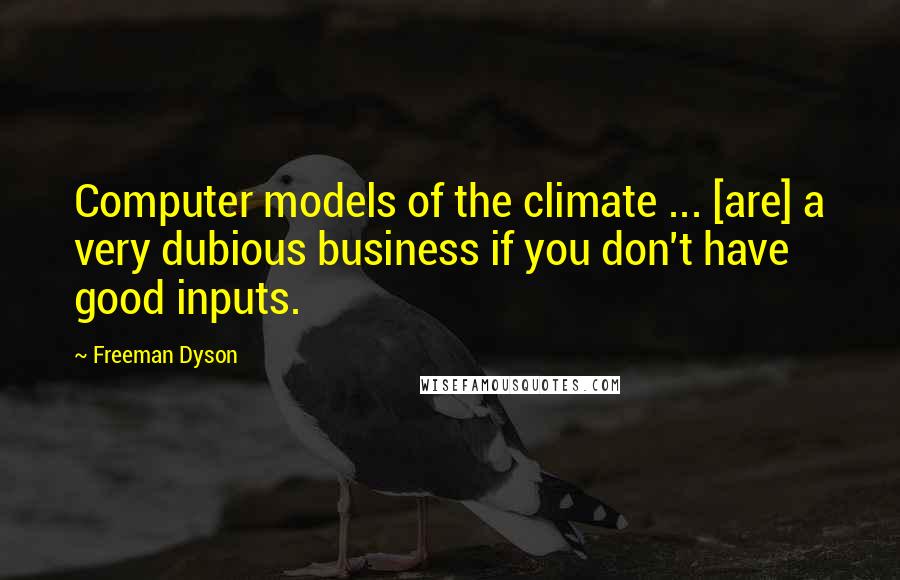 Computer models of the climate ... [are] a very dubious business if you don't have good inputs.

~ Freeman Dyson

WISEFAMOUSQUOTES.COM